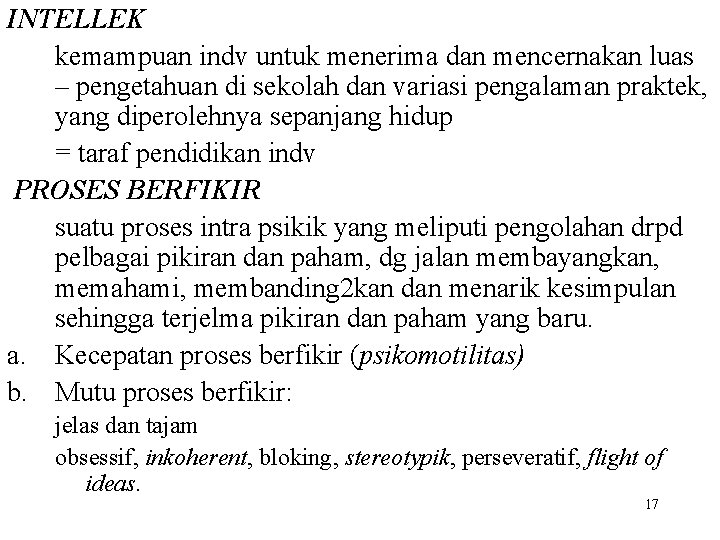 INTELLEK

kemampuan indv untuk menerima dan mencernakan luas – pengetahuan di sekolah dan variasi pengalaman praktek, yang diperolehnya sepanjang hidup

= taraf pendidikan indv

PROSES BERFIKIR

suatu proses intra psikik yang meliputi pengolahan drpd pelbagai pikiran dan paham, dg jalan membayangkan, memahami, membanding2kan dan menarik kesimpulan sehingga terjelma pikiran dan paham yang baru.

a. Kecepatan proses berfikir (psikomotilitas)

b. Mutu proses berfikir:

jelas dan tajam

obsessif, inkoherent, bloking, stereotypik, perseveratif, flight of ideas.

17